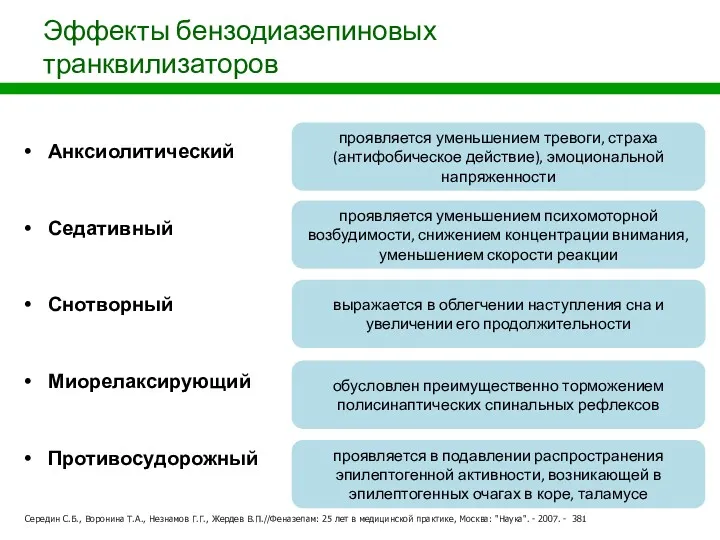 Эффекты бензодиазепиновых транквилизаторов

• Анксиолитический

проявляется уменьшением тревоги, страха (антифобическое действие), эмоциональной напряженности

• Седативный

проявляется уменьшением психомоторной возбудимости, снижением концентрации внимания, уменьшением скорости реакции

• Снотворный

выражается в облегчении наступления сна и увеличении его продолжительности

• Миорелаксирующий

обусловлен преимущественно торможением полисинаптических спинальных рефлексов

• Противосудорожный

проявляется в подавлении распространения эпилептогенной активности, возникающей в эпилептогенных очагах в коре, таламусе

Середин С.Б., Воронина Т.А., Незнамов Г.Г., Жердев В.П.//Феназепам: 25 лет в медицинской практике, Москва: "Наука". - 2007. - 381